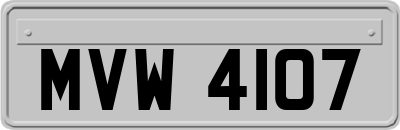 MVW 4107